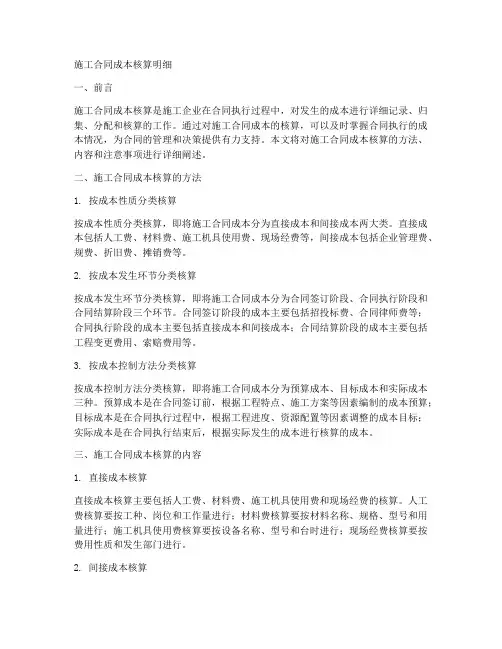 施工合同成本核算明细

一、前言

施工合同成本核算是施工企业在合同执行过程中，对发生的成本进行详细记录、归集、分配和核算的工作。通过对施工合同成本的核算，可以及时掌握合同执行的成本情况，为合同的管理和决策提供有力支持。本文将对施工合同成本核算的方法、内容和注意事项进行详细阐述。

二、施工合同成本核算的方法

1. 按成本性质分类核算

按成本性质分类核算，即将施工合同成本分为直接成本和间接成本两大类。直接成本包括人工费、材料费、施工机具使用费、现场经费等，间接成本包括企业管理费、规费、折旧费、摊销费等。

2. 按成本发生环节分类核算

按成本发生环节分类核算，即将施工合同成本分为合同签订阶段、合同执行阶段和合同结算阶段三个环节。合同签订阶段的成本主要包括招投标费、合同律师费等；合同执行阶段的成本主要包括直接成本和间接成本；合同结算阶段的成本主要包括工程变更费用、索赔费用等。

3. 按成本控制方法分类核算

按成本控制方法分类核算，即将施工合同成本分为预算成本、目标成本和实际成本三种。预算成本是在合同签订前，根据工程特点、施工方案等因素编制的成本预算；目标成本是在合同执行过程中，根据工程进度、资源配置等因素调整的成本目标；实际成本是在合同执行结束后，根据实际发生的成本进行核算的成本。

三、施工合同成本核算的内容

1. 直接成本核算

直接成本核算主要包括人工费、材料费、施工机具使用费和现场经费的核算。人工费核算要按工种、岗位和工作量进行；材料费核算要按材料名称、规格、型号和用量进行；施工机具使用费核算要按设备名称、型号和台时进行；现场经费核算要按费用性质和发生部门进行。

2. 间接成本核算